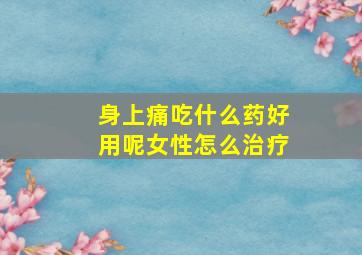 身上痛吃什么药好用呢女性怎么治疗